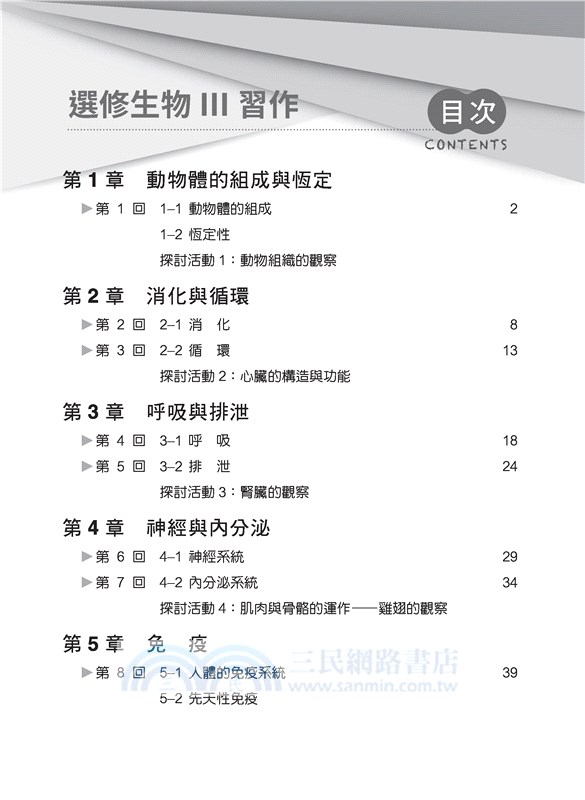 選修生物 III 習作

目次
CONTENTS

第 1 章　動物體的組成與恆定

▶第 1 回　1–1 動物體的組成　2

1–2 恆定性

探討活動 1：動物組織的觀察

第 2 章　消化與循環

▶第 2 回　2–1 消　化　8

▶第 3 回　2–2 循　環　13

探討活動 2：心臟的構造與功能

第 3 章　呼吸與排泄

▶第 4 回　3–1 呼　吸　18

▶第 5 回　3–2 排　泄　24

探討活動 3：腎臟的觀察

第 4 章　神經與內分泌

▶第 6 回　4–1 神經系統　29

▶第 7 回　4–2 內分泌系統　34

探討活動 4：肌肉與骨骼的運作——雞翅的觀察

第 5 章　免　疫

▶第 8 回　5–1 人體的免疫系統　39

5–2 先天性免疫

三民網路書店
www.sanmin.com.tw